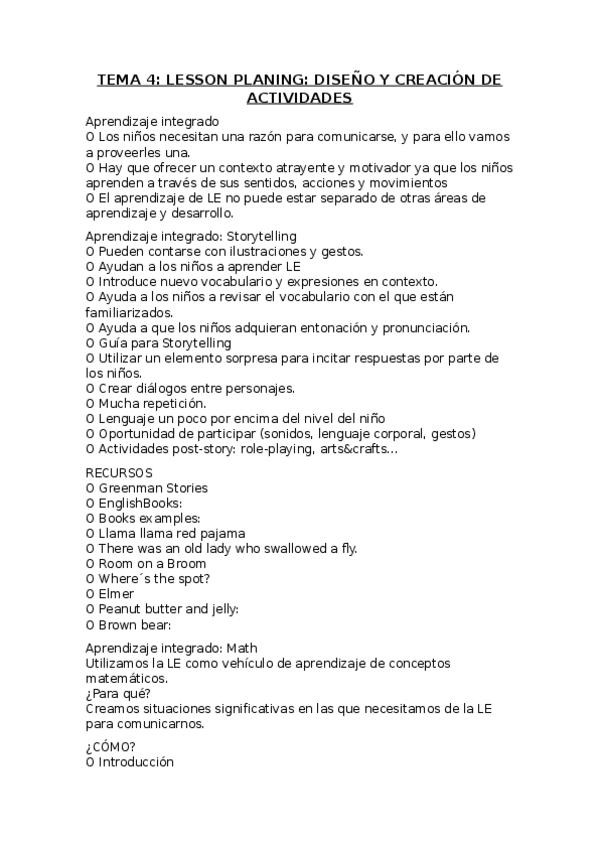 TEMA 4: LESSON PLANING: DISEÑO Y CREACIÓN DE ACTIVIDADES

Aprendizaje integrado
O Los niños necesitan una razón para comunicarse, y para ello vamos a proveerles una.
O Hay que ofrecer un contexto atrayente y motivador ya que los niños aprenden a través de sus sentidos, acciones y movimientos
O El aprendizaje de LE no puede estar separado de otras áreas de aprendizaje y desarrollo.

Aprendizaje integrado: Storytelling
O Pueden contarse con ilustraciones y gestos.
O Ayudan a los niños a aprender LE
O Introduce nuevo vocabulario y expresiones en contexto.
O Ayuda a los niños a revisar el vocabulario con el que están familiarizados.
O Ayuda a que los niños adquieran entonación y pronunciación.
O Guía para Storytelling
O Utilizar un elemento sorpresa para incitar respuestas por parte de los niños.
O Crear diálogos entre personajes.
O Mucha repetición.
O Lenguaje un poco por encima del nivel del niño
O Oportunidad de participar (sonidos, lenguaje corporal, gestos)
O Actividades post-story: role-playing, arts&crafts...

RECURSOS
O Greenman Stories
O EnglishBooks:
O Books examples:
O Llama llama red pajama
O There was an old lady who swallowed a fly.
O Room on a Broom
O Where´s the spot?
O Elmer
O Peanut butter and jelly:
O Brown bear:

Aprendizaje integrado: Math
Utilizamos la LE como vehículo de aprendizaje de conceptos matemáticos.
¿Para qué?
Creamos situaciones significativas en las que necesitamos de la LE para comunicarnos.

¿CÓMO?
O Introducción